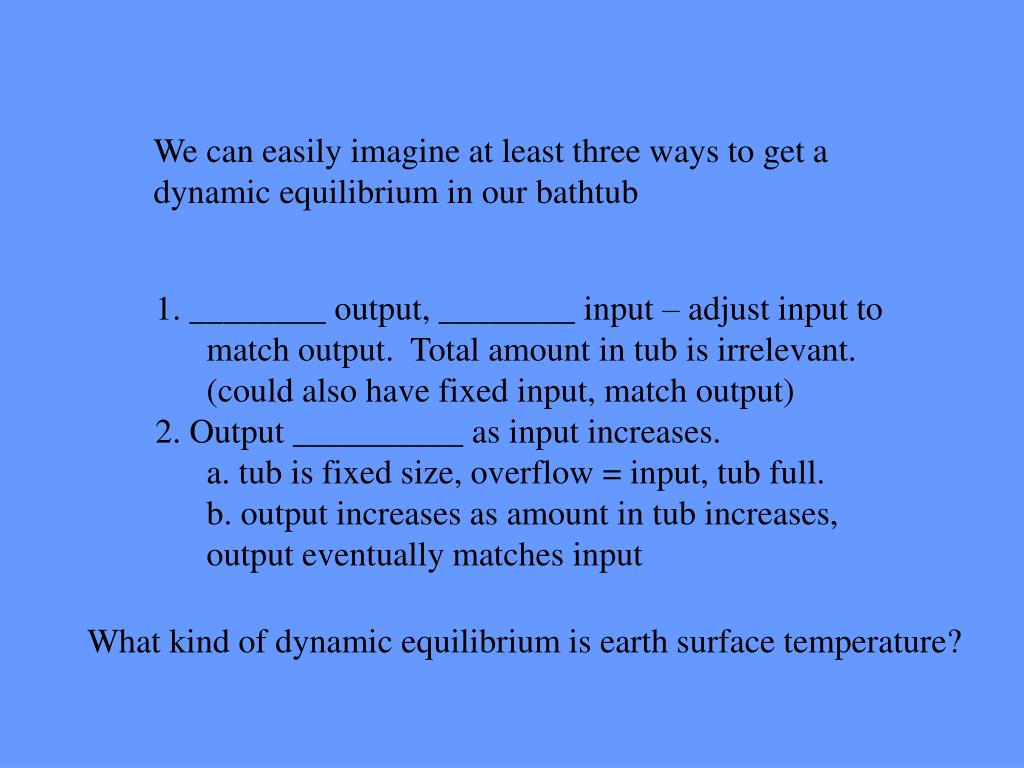 We can easily imagine at least three ways to get a dynamic equilibrium in our bathtub

1. ________ output, ________ input – adjust input to match output. Total amount in tub is irrelevant. (could also have fixed input, match output)
2. Output __________ as input increases.
a. tub is fixed size, overflow = input, tub full.
b. output increases as amount in tub increases, output eventually matches input

What kind of dynamic equilibrium is earth surface temperature?